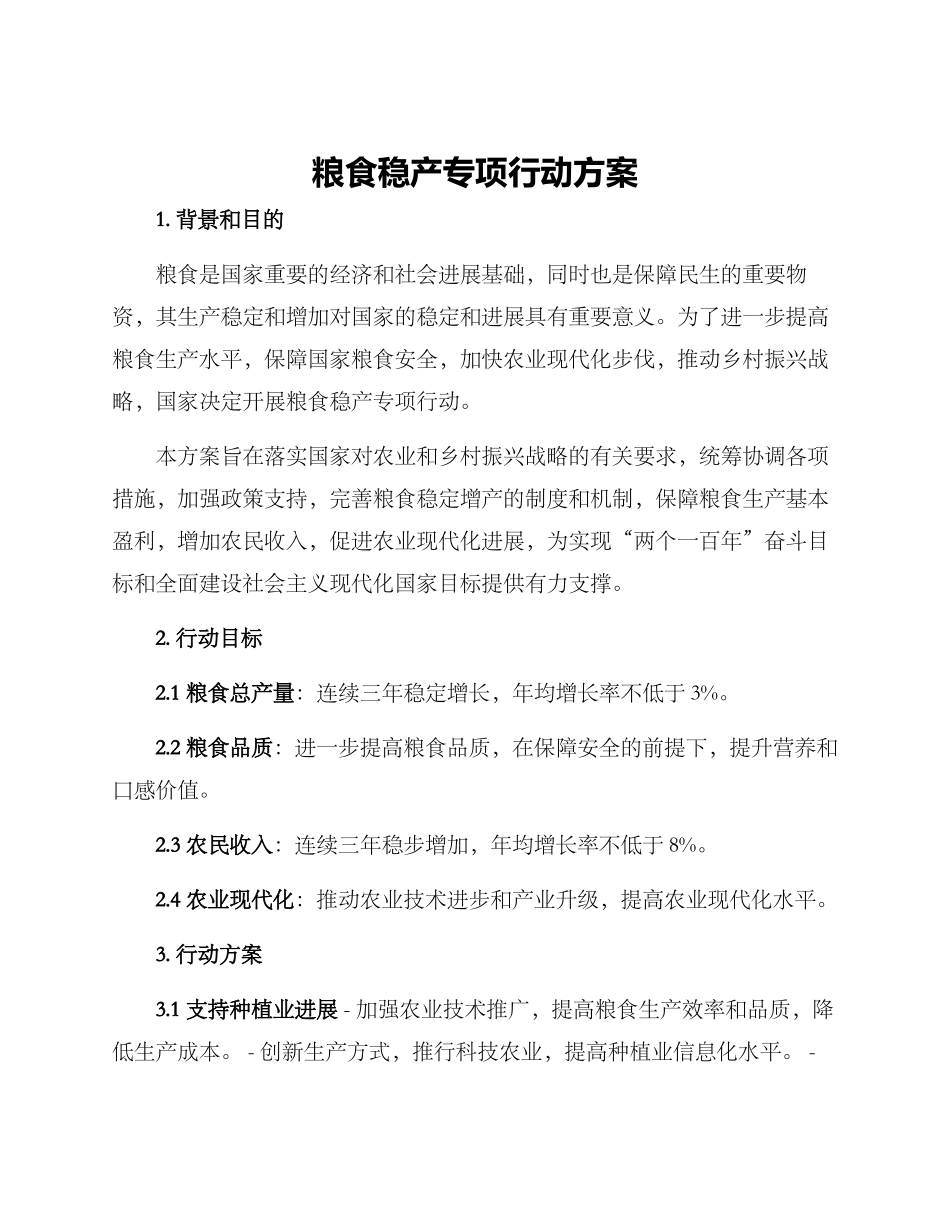 粮食稳产专项行动方案

1. 背景和目的

粮食是国家重要的经济和社会进展基础，同时也是保障民生的重要物资，其生产稳定和增加对国家的稳定和进展具有重要意义。为了进一步提高粮食生产水平，保障国家粮食安全，加快农业现代化步伐，推动乡村振兴战略，国家决定开展粮食稳产专项行动。

本方案旨在落实国家对农业和乡村振兴战略的有关要求，统筹协调各项措施，加强政策支持，完善粮食稳定增产的制度和机制，保障粮食生产基本盈利，增加农民收入，促进农业现代化进展，为实现“两个一百年”奋斗目标和全面建设社会主义现代化国家目标提供有力支撑。

2. 行动目标

2.1 粮食总产量：连续三年稳定增长，年均增长率不低于 3%。

2.2 粮食品质：进一步提高粮食品质，在保障安全的前提下，提升营养和口感价值。

2.3 农民收入：连续三年稳步增加，年均增长率不低于 8%。

2.4 农业现代化：推动农业技术进步和产业升级，提高农业现代化水平。

3. 行动方案

3.1 支持种植业进展 - 加强农业技术推广，提高粮食生产效率和品质，降低生产成本。 - 创新生产方式，推行科技农业，提高种植业信息化水平。 -